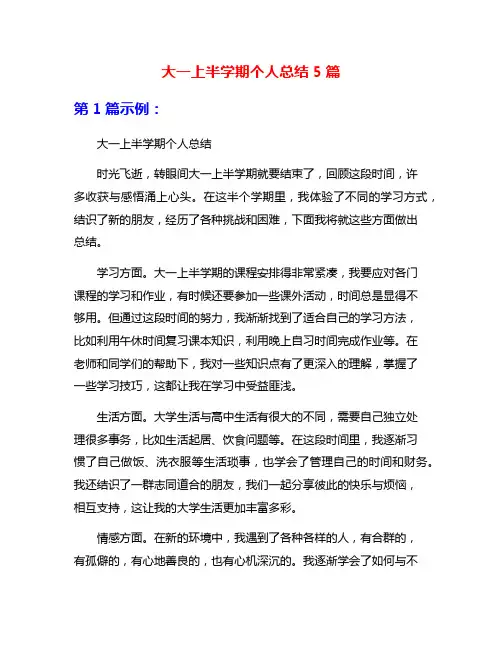 大一上半学期个人总结 5 篇

第 1 篇示例：

大一上半学期个人总结

时光飞逝，转眼间大一上半学期就要结束了，回顾这段时间，许多收获与感悟涌上心头。在这半个学期里，我体验了不同的学习方式，结识了新的朋友，经历了各种挑战和困难，下面我将就这些方面做出总结。

学习方面。大一上半学期的课程安排得非常紧凑，我要应对各门课程的学习和作业，有时候还要参加一些课外活动，时间总是显得不够用。但通过这段时间的努力，我渐渐找到了适合自己的学习方法，比如利用午休时间复习课本知识，利用晚上自习时间完成作业等。在老师和同学们的帮助下，我对一些知识点有了更深入的理解，掌握了一些学习技巧，这都让我在学习中受益匪浅。

生活方面。大学生活与高中生活有很大的不同，需要自己独立处理很多事务，比如生活起居、饮食问题等。在这段时间里，我逐渐习惯了自己做饭、洗衣服等生活琐事，也学会了管理自己的时间和财务。我还结识了一群志同道合的朋友，我们一起分享彼此的快乐与烦恼，相互支持，这让我的大学生活更加丰富多彩。

情感方面。在新的环境中，我遇到了各种各样的人，有合群的，有孤僻的，有心地善良的，也有心机深沉的。我逐渐学会了如何与不